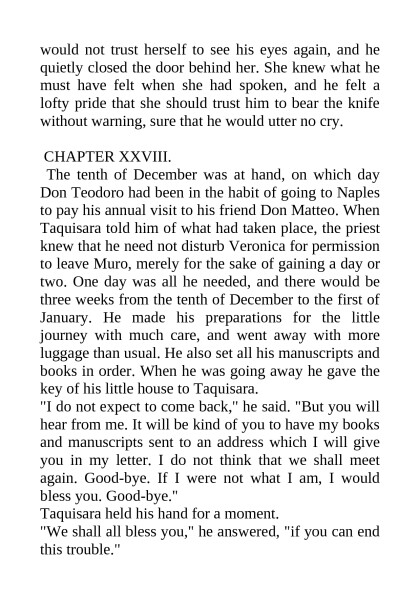 would not trust herself to see his eyes again, and he quietly closed the door behind her. She knew what he must have felt when she had spoken, and he felt a lofty pride that she should trust him to bear the knife without warning, sure that he would utter no cry.

CHAPTER XXVIII.

The tenth of December was at hand, on which day Don Teodoro had been in the habit of going to Naples to pay his annual visit to his friend Don Matteo. When Taquisara told him of what had taken place, the priest knew that he need not disturb Veronica for permission to leave Muro, merely for the sake of gaining a day or two. One day was all he needed, and there would be three weeks from the tenth of December to the first of January. He made his preparations for the little journey with much care, and went away with more luggage than usual. He also set all his manuscripts and books in order. When he was going away he gave the key of his little house to Taquisara.

"I do not expect to come back," he said. "But you will hear from me. It will be kind of you to have my books and manuscripts sent to an address which I will give you in my letter. I do not think that we shall meet again. Good-bye. If I were not what I am, I would bless you. Good-bye."

Taquisara held his hand for a moment.

"We shall all bless you," he answered, "if you can end this trouble."